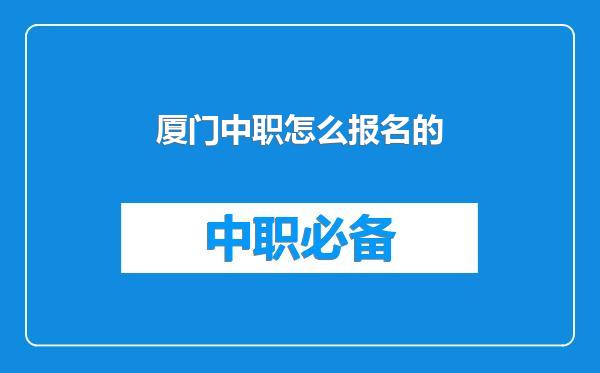 厦门中职怎么报名的

中职必备